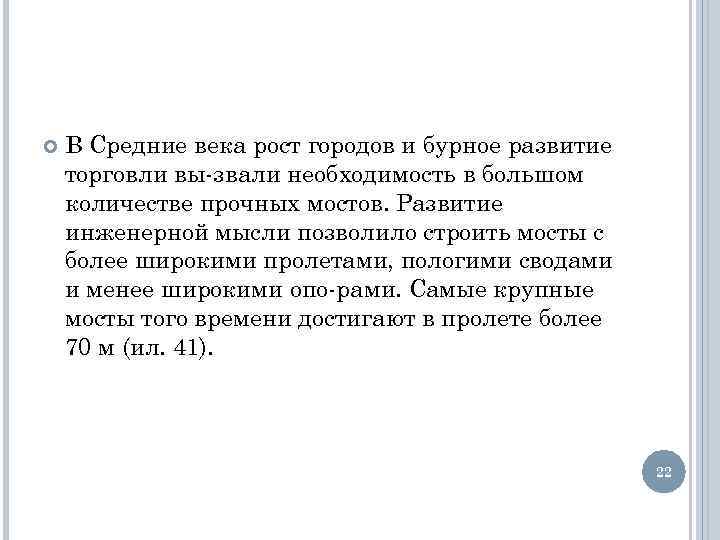 В Средние века рост городов и бурное развитие торговли вы-звали необходимость в большом количестве прочных мостов. Развитие инженерной мысли позволило строить мосты с более широкими пролетами, пологими сводами и менее широкими опо-рами. Самые крупные мосты того времени достигают в пролете более 70 м (ил. 41).

22